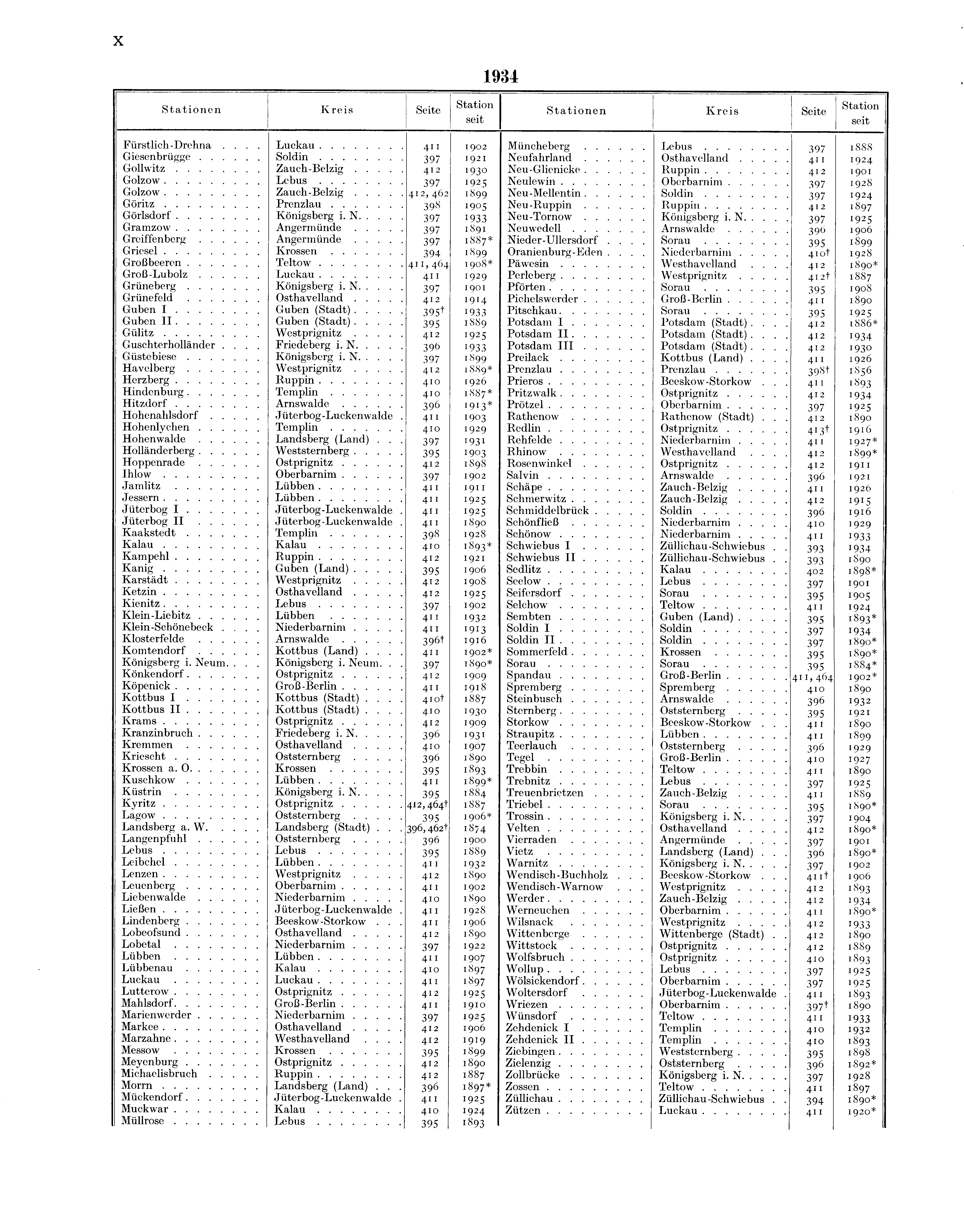 X

1934

| Stationen | Kreis | Seite | Station seit |
|---|---|---|---|
| Fürstlich-Drehna | Luckau | 411 | 1902 |
| Giesenbrügge | Soldin | 397 | 1921 |
| Gollwitz | Zauch-Belzig | 412 | 1930 |
| Golzow | Lebus | 397 | 1925 |
| Golzow | Zauch-Belzig | 412, 462 | 1899 |
| Göritz | Prenzlau | 398 | 1905 |
| Görlsdorf | Königsberg i. N. | 397 | 1933 |
| Gramzow | Angermünde | 397 | 1891 |
| Greiffenberg | Angermünde | 397 | 1887* |
| Griesel | Krossen | 394 | 1899 |
| Großbeeren | Teltow | 411, 464 | 1908* |
| Groß-Lubolz | Luckau | 411 | 1929 |
| Grüneberg | Königsberg i. N. | 397 | 1901 |
| Grünefeld | Osthavelland | 412 | 1914 |
| Guben I | Guben (Stadt) | 395† | 1933 |
| Guben II | Guben (Stadt) | 395 | 1889 |
| Gülitz | Westprignitz | 412 | 1925 |
| Guschterholländer | Friedeberg i. N. | 396 | 1933 |
| Güstebiese | Königsberg i. N. | 397 | 1899 |
| Havelberg | Westprignitz | 412 | 1889* |
| Herzberg | Ruppin | 410 | 1926 |
| Hindenburg | Templin | 410 | 1887* |
| Hitzdorf | Arnswalde | 396 | 1913* |
| Hohenahlsdorf | Jüterbog-Luckenwalde | 411 | 1903 |
| Hohenlychen | Templin | 410 | 1929 |
| Hohenwalde | Landsberg (Land) | 397 | 1931 |
| Holländerberg | Weststernberg | 395 | 1903 |
| Hoppenrade | Ostprignitz | 412 | 1898 |
| Ihlow | Oberbarnim | 397 | 1902 |
| Jamlitz | Lübben | 411 | 1911 |
| Jessern | Lübben | 411 | 1925 |
| Jüterbog I | Jüterbog-Luckenwalde | 411 | 1925 |
| Jüterbog II | Jüterbog-Luckenwalde | 411 | 1890 |
| Kaakstedt | Templin | 398 | 1928 |
| Kalau | Kalau | 410 | 1893* |
| Kampehl | Ruppin | 412 | 1921 |
| Kanig | Guben (Land) | 395 | 1906 |
| Karstädt | Westprignitz | 412 | 1908 |
| Ketzin | Osthavelland | 412 | 1925 |
| Kienitz | Lebus | 397 | 1902 |
| Klein-Liebitz | Lübben | 411 | 1932 |
| Klein-Schönebeck | Niederbarnim | 411 | 1913 |
| Klosterfelde | Arnswalde | 396† | 1916 |
| Komtendorf | Kottbus (Land) | 411 | 1902* |
| Königsberg i. Neum. | Königsberg i. Neum. | 397 | 1890* |
| Könkendorf | Ostprignitz | 412 | 1909 |
| Köpenick | Groß-Berlin | 411 | 1918 |
| Kottbus I | Kottbus (Stadt) | 410† | 1887 |
| Kottbus II | Kottbus (Stadt) | 410 | 1930 |
| Krams | Ostprignitz | 412 | 1909 |
| Kranzinbruch | Friedeberg i. N. | 396 | 1931 |
| Kremmen | Osthavelland | 410 | 1907 |
| Kriescht | Oststernberg | 396 | 1890 |
| Krossen a. O. | Krossen | 395 | 1893 |
| Kuschkow | Lübben | 411 | 1899* |
| Küstrin | Königsberg i. N. | 395 | 1884 |
| Kyritz | Ostprignitz | 412, 464† | 1887 |
| Lagow | Oststernberg | 395 | 1906* |
| Landsberg a. W. | Landsberg (Stadt) | 396, 462† | 1874 |
| Langenpfuhl | Oststernberg | 396 | 1900 |
| Lebus | Lebus | 395 | 1889 |
| Leibchel | Lübben | 411 | 1932 |
| Lenzen | Westprignitz | 412 | 1890 |
| Leuenberg | Oberbarnim | 411 | 1902 |
| Liebenwalde | Niederbarnim | 410 | 1890 |
| Ließen | Jüterbog-Luckenwalde | 411 | 1928 |
| Lindenberg | Beeskow-Storkow | 411 | 1906 |
| Lobeofsund | Osthavelland | 412 | 1890 |
| Lobetal | Niederbarnim | 397 | 1922 |
| Lübben | Lübben | 411 | 1907 |
| Lübbenau | Kalau | 410 | 1897 |
| Luckau | Luckau | 411 | 1897 |
| Lutterow | Ostprignitz | 412 | 1925 |
| Mahlsdorf | Groß-Berlin | 411 | 1910 |
| Marienwerder | Niederbarnim | 397 | 1925 |
| Markee | Osthavelland | 412 | 1906 |
| Marzahne | Westhavelland | 412 | 1919 |
| Messow | Krossen | 395 | 1899 |
| Meyenburg | Ostprignitz | 412 | 1890 |
| Michaelisbruch | Ruppin | 412 | 1887 |
| Morrn | Landsberg (Land) | 396 | 1897* |
| Mückendorf | Jüterbog-Luckenwalde | 411 | 1925 |
| Muckwar | Kalau | 410 | 1924 |
| Müllrose | Lebus | 395 | 1893 |

| Stationen | Kreis | Seite | Station seit |
|---|---|---|---|
| Müncheberg | Lebus | 397 | 1888 |
| Neufahrland | Osthavelland | 411 | 1924 |
| Neu-Glienicke | Ruppin | 412 | 1901 |
| Neulewin | Oberbarnim | 397 | 1928 |
| Neu-Mellentin | Soldin | 397 | 1924 |
| Neu-Ruppin | Ruppin | 412 | 1897 |
| Neu-Tornow | Königsberg i. N. | 397 | 1925 |
| Neuwedell | Arnswalde | 396 | 1906 |
| Nieder-Ullersdorf | Sorau | 395 | 1899 |
| Oranienburg-Eden | Niederbarnim | 410† | 1928 |
| Päwesin | Westhavelland | 412 | 1890* |
| Perleberg | Westprignitz | 412† | 1887 |
| Pförten | Sorau | 395 | 1908 |
| Pichelswerder | Groß-Berlin | 411 | 1890 |
| Pitschkau | Sorau | 395 | 1925 |
| Potsdam I | Potsdam (Stadt) | 412 | 1886* |
| Potsdam II | Potsdam (Stadt) | 412 | 1934 |
| Potsdam III | Potsdam (Stadt) | 412 | 1930 |
| Preilack | Kottbus (Land) | 411 | 1926 |
| Prenzlau | Prenzlau | 398† | 1856 |
| Prieros | Beeskow-Storkow | 411 | 1893 |
| Pritzwalk | Ostprignitz | 412 | 1934 |
| Prötzel | Oberbarnim | 397 | 1925 |
| Rathenow | Rathenow (Stadt) | 412 | 1890 |
| Redlin | Ostprignitz | 413† | 1916 |
| Rehfelde | Niederbarnim | 411 | 1927* |
| Rhinow | Westhavelland | 412 | 1899* |
| Rosenwinkel | Ostprignitz | 412 | 1911 |
| Salvin | Arnswalde | 396 | 1921 |
| Schäpe | Zauch-Belzig | 411 | 1926 |
| Schmerwitz | Zauch-Belzig | 412 | 1915 |
| Schmiddelbrück | Soldin | 396 | 1916 |
| Schönfließ | Niederbarnim | 410 | 1929 |
| Schönow | Niederbarnim | 411 | 1933 |
| Schwiebus I | Züllichau-Schwiebus | 393 | 1934 |
| Schwiebus II | Züllichau-Schwiebus | 393 | 1890 |
| Sedlitz | Kalau | 402 | 1898* |
| Seelow | Lebus | 397 | 1901 |
| Seifersdorf | Sorau | 395 | 1905 |
| Selchow | Teltow | 411 | 1924 |
| Sembten | Guben (Land) | 395 | 1893* |
| Soldin I | Soldin | 397 | 1934 |
| Soldin II | Soldin | 397 | 1890* |
| Sommerfeld | Krossen | 395 | 1890* |
| Sorau | Sorau | 395 | 1884* |
| Spandau | Groß-Berlin | 411, 464 | 1902* |
| Spremberg | Spremberg | 410 | 1890 |
| Steinbusch | Arnswalde | 396 | 1932 |
| Sternberg | Oststernberg | 395 | 1921 |
| Storkow | Beeskow-Storkow | 411 | 1890 |
| Straupitz | Lübben | 411 | 1899 |
| Teerlauch | Oststernberg | 396 | 1929 |
| Tegel | Groß-Berlin | 410 | 1927 |
| Trebbin | Teltow | 411 | 1890 |
| Trebnitz | Lebus | 397 | 1925 |
| Treuenbrietzen | Zauch-Belzig | 411 | 1889 |
| Triebel | Sorau | 395 | 1890* |
| Trossin | Königsberg i. N. | 397 | 1904 |
| Velten | Osthavelland | 412 | 1890* |
| Vierraden | Angermünde | 397 | 1901 |
| Vietz | Landsberg (Land) | 396 | 1890* |
| Warnitz | Königsberg i. N. | 397 | 1902 |
| Wendisch-Buchholz | Beeskow-Storkow | 411† | 1906 |
| Wendisch-Warnow | Westprignitz | 412 | 1893 |
| Werder | Zauch-Belzig | 412 | 1934 |
| Werneuchen | Oberbarnim | 411 | 1890* |
| Wilsnack | Westprignitz | 412 | 1933 |
| Wittenberge | Wittenberge (Stadt) | 412 | 1890 |
| Wittstock | Ostprignitz | 412 | 1889 |
| Wolfsbruch | Ostprignitz | 410 | 1893 |
| Wollup | Lebus | 397 | 1925 |
| Wölsickendorf | Oberbarnim | 397 | 1925 |
| Woltersdorf | Jüterbog-Luckenwalde | 411 | 1893 |
| Wriezen | Oberbarnim | 397† | 1890 |
| Wünsdorf | Teltow | 411 | 1933 |
| Zehdenick I | Templin | 410 | 1932 |
| Zehdenick II | Templin | 410 | 1893 |
| Ziebingen | Weststernberg | 395 | 1898 |
| Zielenzig | Oststernberg | 396 | 1892* |
| Zollbrücke | Königsberg i. N. | 397 | 1928 |
| Zossen | Teltow | 411 | 1897 |
| Züllichau | Züllichau-Schwiebus | 394 | 1890* |
| Zützen | Luckau | 411 | 1920* |